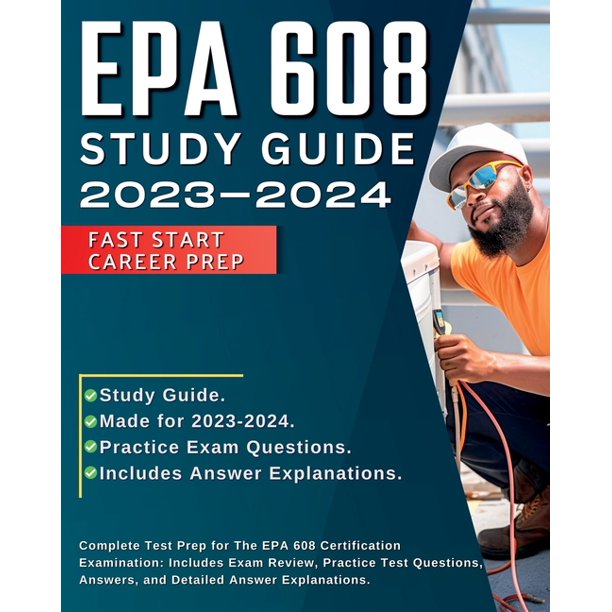 EPA 608
STUDY GUIDE
2023–2024

FAST START
CAREER PREP

Study Guide.
Made for 2023-2024.
Practice Exam Questions.
Includes Answer Explanations.

Complete Test Prep for The EPA 608 Certification Examination: Includes Exam Review, Practice Test Questions, Answers, and Detailed Answer Explanations.